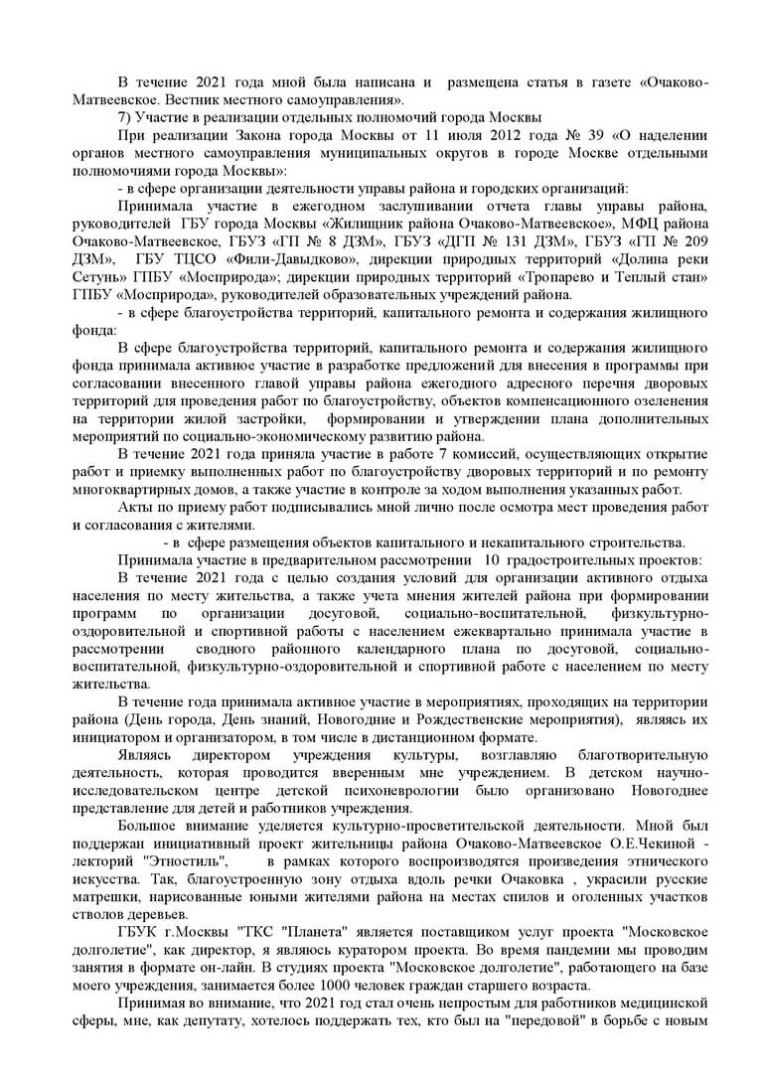 В течение 2021 года мной была написана и размещена статья в газете «Очаково-Матвеевское. Вестник местного самоуправления».

7) Участие в реализации отдельных полномочий города Москвы

При реализации Закона города Москвы от 11 июля 2012 года № 39 «О наделении органов местного самоуправления муниципальных округов в городе Москве отдельными полномочиями города Москвы»:

- в сфере организации деятельности управы района и городских организаций:

Принимала участие в ежегодном заслушивании отчета главы управы района, руководителей ГБУ города Москвы «Жилищник района Очаково-Матвеевское», МФЦ района Очаково-Матвеевское, ГБУЗ «ГП № 8 ДЗМ», ГБУЗ «ДГП № 131 ДЗМ», ГБУЗ «ГП № 209 ДЗМ», ГБУ ТЦСО «Фили-Давыдково», дирекции природных территорий «Долина реки Сетунь» ГПБУ «Мосприрода»; дирекции природных территорий «Тропарево и Теплый стан» ГПБУ «Мосприрода», руководителей образовательных учреждений района.

- в сфере благоустройства территорий, капитального ремонта и содержания жилищного фонда:

В сфере благоустройства территорий, капитального ремонта и содержания жилищного фонда принимала активное участие в разработке предложений для внесения в программы при согласовании внесенного главой управы района ежегодного адресного перечня дворовых территорий для проведения работ по благоустройству, объектов компенсационного озеленения на территории жилой застройки, формировании и утверждении плана дополнительных мероприятий по социально-экономическому развитию района.

В течение 2021 года приняла участие в работе 7 комиссий, осуществляющих открытие работ и приемку выполненных работ по благоустройству дворовых территорий и по ремонту многоквартирных домов, а также участие в контроле за ходом выполнения указанных работ.

Акты по приему работ подписывались мной лично после осмотра мест проведения работ и согласования с жителями.

- в сфере размещения объектов капитального и некапитального строительства.

Принимала участие в предварительном рассмотрении 10 градостроительных проектов:

В течение 2021 года с целью создания условий для организации активного отдыха населения по месту жительства, а также учета мнения жителей района при формировании программ по организации досуговой, социально-воспитательной, физкультурно-оздоровительной и спортивной работы с населением ежеквартально принимала участие в рассмотрении сводного районного календарного плана по досуговой, социально-воспитательной, физкультурно-оздоровительной и спортивной работе с населением по месту жительства.

В течение года принимала активное участие в мероприятиях, проходящих на территории района (День города, День знаний, Новогодние и Рождественские мероприятия), являясь их инициатором и организатором, в том числе в дистанционном формате.

Являясь директором учреждения культуры, возглавляю благотворительную деятельность, которая проводится вверенным мне учреждением. В детском научно-исследовательском центре детской психоневрологии было организовано Новогоднее представление для детей и работников учреждения.

Большое внимание уделяется культурно-просветительской деятельности. Мной был поддержан инициативный проект жительницы района Очаково-Матвеевское О.Е.Чекиной - лекторий "Этностиль", в рамках которого воспроизводятся произведения этнического искусства. Так, благоустроенную зону отдыха вдоль речки Очаковка , украсили русские матрешки, нарисованные юными жителями района на местах спилов и оголенных участков стволов деревьев.

ГБУК г.Москвы "ТКС "Планета" является поставщиком услуг проекта "Московское долголетие", как директор, я являюсь куратором проекта. Во время пандемии мы проводим занятия в формате он-лайн. В студиях проекта "Московское долголетие", работающего на базе моего учреждения, занимается более 1000 человек граждан старшего возраста.

Принимая во внимание, что 2021 год стал очень непростым для работников медицинской сферы, мне, как депутату, хотелось поддержать тех, кто был на "передовой" в борьбе с новым